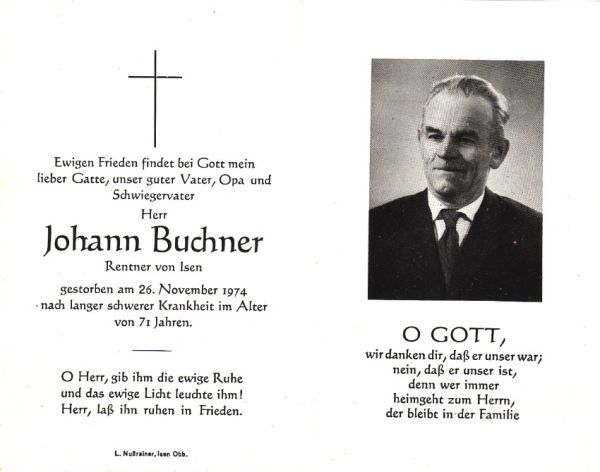 Ewigen Frieden findet bei Gott mein lieber Gatte, unser guter Vater, Opa und Schwiegervater

Herr

Johann Buchner

Rentner von Isen

gestorben am 26. November 1974 nach langer schwerer Krankheit im Alter von 71 Jahren.

O Herr, gib ihm die ewige Ruhe und das ewige Licht leuchte ihm! Herr, laß ihn ruhen in Frieden.

L. Nußrainer, Isen Obb.

O GOTT,

wir danken dir, daß er unser war; nein, daß er unser ist, denn wer immer heimgeht zum Herrn, der bleibt in der Familie